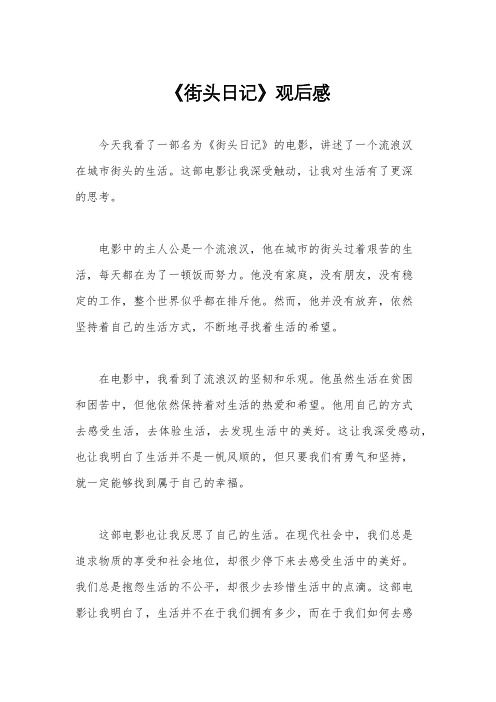 《街头日记》观后感

今天我看了一部名为《街头日记》的电影，讲述了一个流浪汉在城市街头的生活。这部电影让我深受触动，让我对生活有了更深的思考。

电影中的主人公是一个流浪汉，他在城市的街头过着艰苦的生活，每天都在为了一顿饭而努力。他没有家庭，没有朋友，没有稳定的工作，整个世界似乎都在排斥他。然而，他并没有放弃，依然坚持着自己的生活方式，不断地寻找着生活的希望。

在电影中，我看到了流浪汉的坚韧和乐观。他虽然生活在贫困和困苦中，但他依然保持着对生活的热爱和希望。他用自己的方式去感受生活，去体验生活，去发现生活中的美好。这让我深受感动，也让我明白了生活并不是一帆风顺的，但只要我们有勇气和坚持，就一定能够找到属于自己的幸福。

这部电影也让我反思了自己的生活。在现代社会中，我们总是追求物质的享受和社会地位，却很少停下来去感受生活中的美好。我们总是抱怨生活的不公平，却很少去珍惜生活中的点滴。这部电影让我明白了，生活并不在于我们拥有多少，而在于我们如何去感